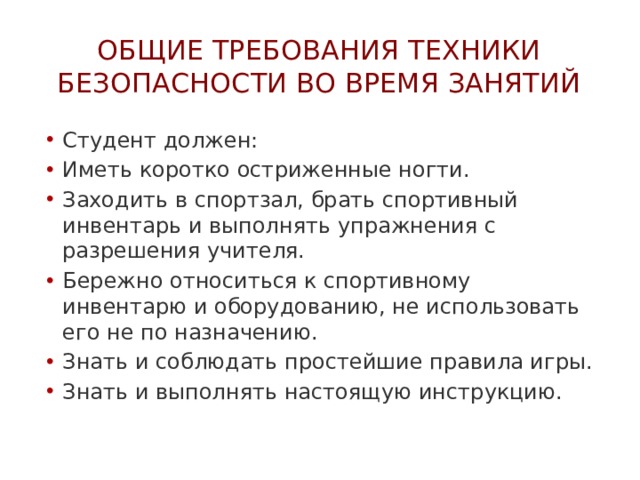 ОБЩИЕ ТРЕБОВАНИЯ ТЕХНИКИ БЕЗОПАСНОСТИ ВО ВРЕМЯ ЗАНЯТИЙ

• Студент должен:
• Иметь коротко остриженные ногти.
• Заходить в спортзал, брать спортивный инвентарь и выполнять упражнения с разрешения учителя.
• Бережно относиться к спортивному инвентарю и оборудованию, не использовать его не по назначению.
• Знать и соблюдать простейшие правила игры.
• Знать и выполнять настоящую инструкцию.